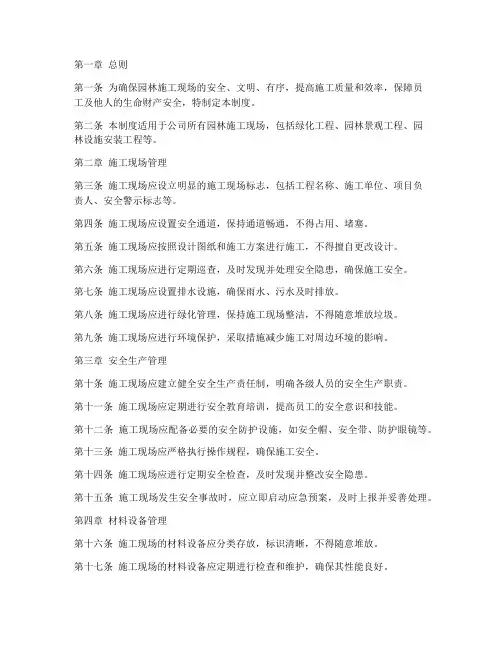 第一章 总则

第一条 为确保园林施工现场的安全、文明、有序，提高施工质量和效率，保障员工及他人的生命财产安全，特制定本制度。

第二条 本制度适用于公司所有园林施工现场，包括绿化工程、园林景观工程、园林设施安装工程等。

第二章 施工现场管理

第三条 施工现场应设立明显的施工现场标志，包括工程名称、施工单位、项目负责人、安全警示标志等。

第四条 施工现场应设置安全通道，保持通道畅通，不得占用、堵塞。

第五条 施工现场应按照设计图纸和施工方案进行施工，不得擅自更改设计。

第六条 施工现场应进行定期巡查，及时发现并处理安全隐患，确保施工安全。

第七条 施工现场应设置排水设施，确保雨水、污水及时排放。

第八条 施工现场应进行绿化管理，保持施工现场整洁，不得随意堆放垃圾。

第九条 施工现场应进行环境保护，采取措施减少施工对周边环境的影响。

第三章 安全生产管理

第十条 施工现场应建立健全安全生产责任制，明确各级人员的安全生产职责。

第十一条 施工现场应定期进行安全教育培训，提高员工的安全意识和技能。

第十二条 施工现场应配备必要的安全防护设施，如安全帽、安全带、防护眼镜等。

第十三条 施工现场应严格执行操作规程，确保施工安全。

第十四条 施工现场应进行定期安全检查，及时发现并整改安全隐患。

第十五条 施工现场发生安全事故时，应立即启动应急预案，及时上报并妥善处理。

第四章 材料设备管理

第十六条 施工现场的材料设备应分类存放，标识清晰，不得随意堆放。

第十七条 施工现场的材料设备应定期进行检查和维护，确保其性能良好。